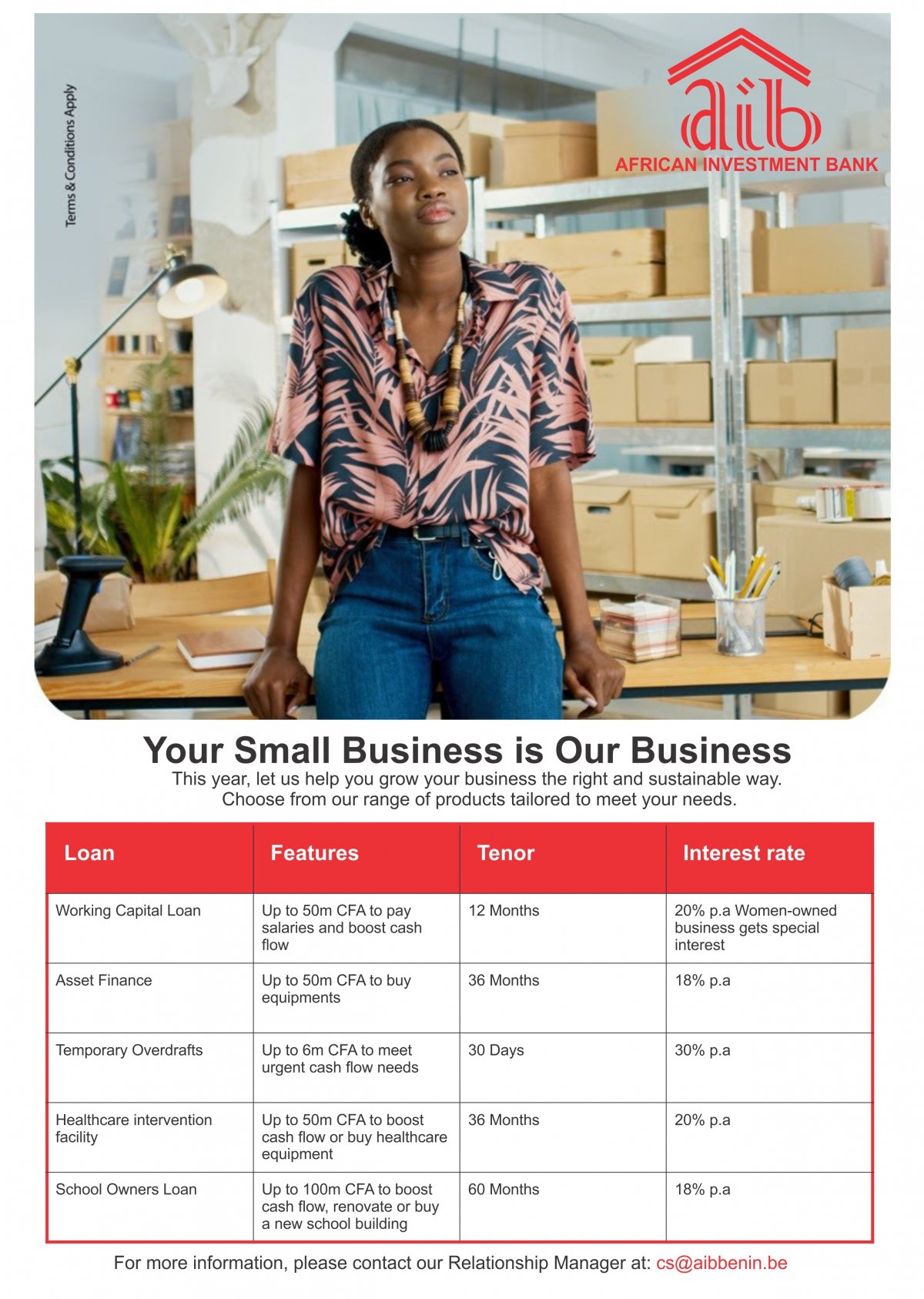 Terms & Conditions Apply

aib
AFRICAN INVESTMENT BANK

Your Small Business is Our Business

This year, let us help you grow your business the right and sustainable way. Choose from our range of products tailored to meet your needs.

| Loan | Features | Tenor | Interest rate |
|---|---|---|---|
| Working Capital Loan | Up to 50m CFA to pay salaries and boost cash flow | 12 Months | 20% p.a Women-owned business gets special interest |
| Asset Finance | Up to 50m CFA to buy equipments | 36 Months | 18% p.a |
| Temporary Overdrafts | Up to 6m CFA to meet urgent cash flow needs | 30 Days | 30% p.a |
| Healthcare intervention facility | Up to 50m CFA to boost cash flow or buy healthcare equipment | 36 Months | 20% p.a |
| School Owners Loan | Up to 100m CFA to boost cash flow, renovate or buy a new school building | 60 Months | 18% p.a |

For more information, please contact our Relationship Manager at: cs@aibbenin.be